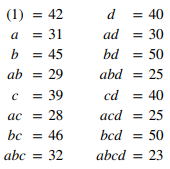 $(1) = 42$
$a = 31$
$b = 45$
$ab = 29$
$c = 39$
$ac = 28$
$bc = 46$
$abc = 32$

$d = 40$
$ad = 30$
$bd = 50$
$abd = 25$
$cd = 40$
$acd = 25$
$bcd = 50$
$abcd = 23$